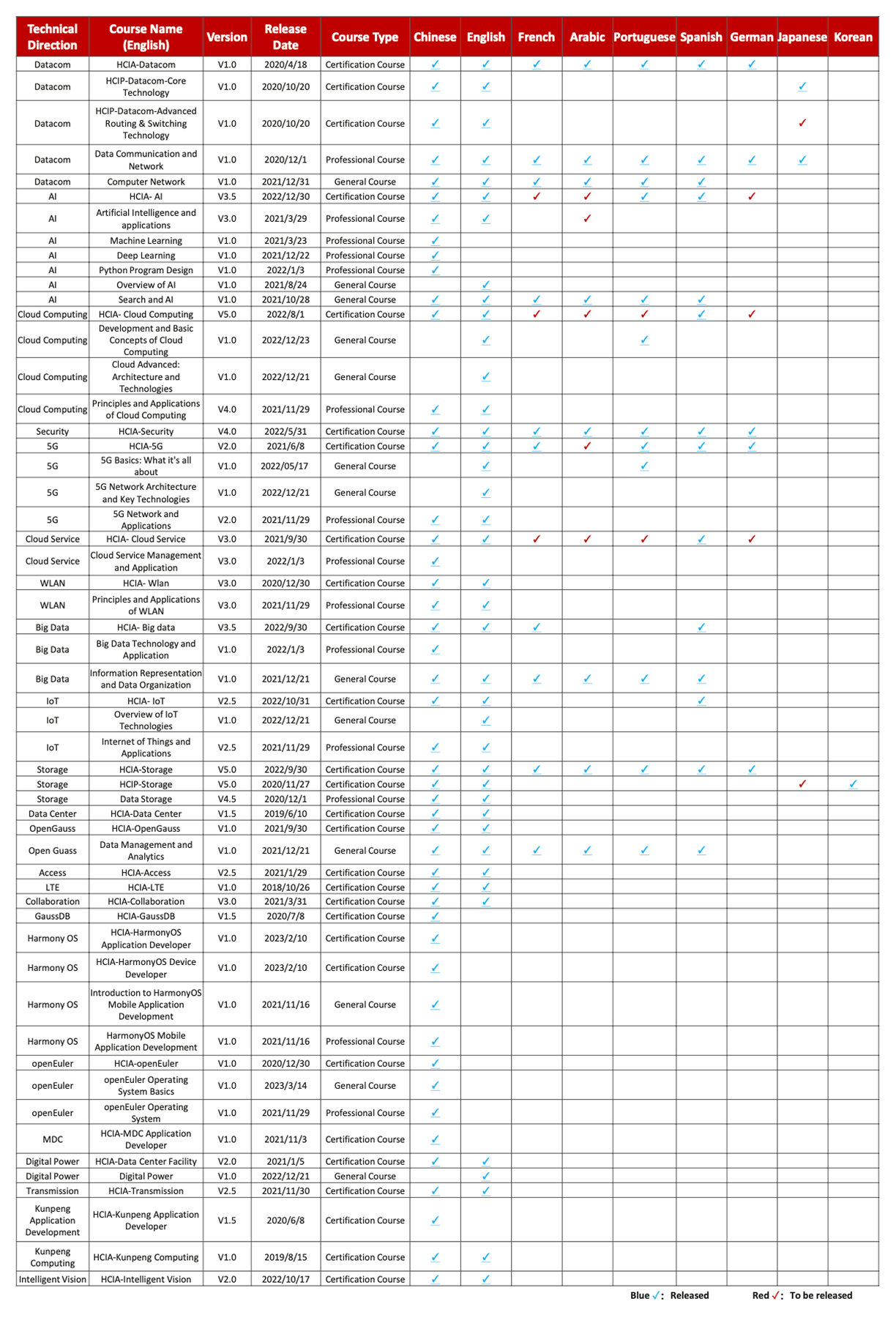 | Technical Direction | Course Name (English) | Version | Release Date | Course Type | Chinese | English | French | Arabic | Portuguese | Spanish | German | Japanese | Korean |
|---|---|---|---|---|---|---|---|---|---|---|---|---|---|
| Datacom | HCIA-Datacom | V1.0 | 2020/4/18 | Certification Course | ✓ | ✓ | ✓ | ✓ | ✓ | ✓ | ✓ | | |
| Datacom | HCIP-Datacom-Core Technology | V1.0 | 2020/10/20 | Certification Course | ✓ | ✓ | | | | | | ✓ | |
| Datacom | HCIP-Datacom-Advanced Routing & Switching Technology | V1.0 | 2020/10/20 | Certification Course | ✓ | ✓ | | | | | | ✓ | |
| Datacom | Data Communication and Network | V1.0 | 2020/12/1 | Professional Course | ✓ | ✓ | ✓ | ✓ | ✓ | ✓ | ✓ | ✓ | |
| Datacom | Computer Network | V1.0 | 2021/12/31 | General Course | ✓ | ✓ | ✓ | ✓ | ✓ | ✓ | | | |
| AI | HCIA- AI | V3.5 | 2022/12/30 | Certification Course | ✓ | ✓ | ✓ | ✓ | ✓ | ✓ | ✓ | | |
| AI | Artificial Intelligence and applications | V3.0 | 2021/3/29 | Professional Course | ✓ | ✓ | | ✓ | | | | | |
| AI | Machine Learning | V1.0 | 2021/3/23 | Professional Course | ✓ | | | | | | | | |
| AI | Deep Learning | V1.0 | 2021/12/22 | Professional Course | ✓ | | | | | | | | |
| AI | Python Program Design | V1.0 | 2022/1/3 | Professional Course | ✓ | | | | | | | | |
| AI | Overview of AI | V1.0 | 2021/8/24 | General Course | | ✓ | | | | | | | |
| AI | Search and AI | V1.0 | 2021/10/28 | General Course | ✓ | ✓ | ✓ | ✓ | ✓ | ✓ | | | |
| Cloud Computing | HCIA- Cloud Computing | V5.0 | 2022/8/1 | Certification Course | ✓ | ✓ | ✓ | ✓ | ✓ | ✓ | ✓ | | |
| Cloud Computing | Development and Basic Concepts of Cloud Computing | V1.0 | 2022/12/23 | General Course | | ✓ | | | ✓ | | | | |
| Cloud Computing | Cloud Advanced: Architecture and Technologies | V1.0 | 2022/12/21 | General Course | | ✓ | | | | | | | |
| Cloud Computing | Principles and Applications of Cloud Computing | V4.0 | 2021/11/29 | Professional Course | ✓ | ✓ | | | | | | | |
| Security | HCIA-Security | V4.0 | 2022/5/31 | Certification Course | ✓ | ✓ | ✓ | ✓ | ✓ | ✓ | ✓ | | |
| 5G | HCIA-5G | V2.0 | 2021/6/8 | Certification Course | ✓ | ✓ | ✓ | ✓ | ✓ | ✓ | ✓ | | |
| 5G | 5G Basics: What it's all about | V1.0 | 2022/05/17 | General Course | | ✓ | | | ✓ | | | | |
| 5G | 5G Network Architecture and Key Technologies | V1.0 | 2022/12/21 | General Course | | ✓ | | | | | | | |
| 5G | 5G Network and Applications | V2.0 | 2021/11/29 | Professional Course | ✓ | ✓ | | | | | | | |
| Cloud Service | HCIA- Cloud Service | V3.0 | 2021/9/30 | Certification Course | ✓ | ✓ | ✓ | ✓ | ✓ | ✓ | ✓ | | |
| Cloud Service | Cloud Service Management and Application | V3.0 | 2022/1/3 | Professional Course | ✓ | | | | | | | | |
| WLAN | HCIA- Wlan | V3.0 | 2020/12/30 | Certification Course | ✓ | ✓ | | | | | | | |
| WLAN | Principles and Applications of WLAN | V3.0 | 2021/11/29 | Professional Course | ✓ | ✓ | | | | | | | |
| Big Data | HCIA- Big data | V3.5 | 2022/9/30 | Certification Course | ✓ | ✓ | ✓ | | | ✓ | | | |
| Big Data | Big Data Technology and Application | V1.0 | 2022/1/3 | Professional Course | ✓ | | | | | | | | |
| Big Data | Information Representation and Data Organization | V1.0 | 2021/12/21 | General Course | ✓ | ✓ | ✓ | ✓ | ✓ | ✓ | | | |
| IoT | HCIA- IoT | V2.5 | 2022/10/31 | Certification Course | ✓ | ✓ | | | | ✓ | | | |
| IoT | Overview of IoT Technologies | V1.0 | 2022/12/21 | General Course | | ✓ | | | | | | | |
| IoT | Internet of Things and Applications | V2.5 | 2021/11/29 | Professional Course | ✓ | ✓ | | | | | | | |
| Storage | HCIA-Storage | V5.0 | 2022/9/30 | Certification Course | ✓ | ✓ | ✓ | ✓ | ✓ | ✓ | ✓ | | |
| Storage | HCIP-Storage | V5.0 | 2020/11/27 | Certification Course | ✓ | ✓ | | | | | | ✓ | ✓ |
| Storage | Data Storage | V4.5 | 2020/12/1 | Professional Course | ✓ | ✓ | | | | | | | |
| Data Center | HCIA-Data Center | V1.5 | 2019/6/10 | Certification Course | ✓ | ✓ | | | | | | | |
| OpenGauss | HCIA-OpenGauss | V1.0 | 2021/9/30 | Certification Course | ✓ | ✓ | | | | | | | |
| Open Guass | Data Management and Analytics | V1.0 | 2021/12/21 | General Course | ✓ | ✓ | ✓ | ✓ | ✓ | ✓ | | | |
| Access | HCIA-Access | V2.5 | 2021/1/29 | Certification Course | ✓ | ✓ | | | | | | | |
| LTE | HCIA-LTE | V1.0 | 2018/10/26 | Certification Course | ✓ | ✓ | | | | | | | |
| Collaboration | HCIA-Collaboration | V3.0 | 2021/3/31 | Certification Course | ✓ | ✓ | | | | | | | |
| GaussDB | HCIA-GaussDB | V1.5 | 2020/7/8 | Certification Course | ✓ | | | | | | | | |
| Harmony OS | HCIA-HarmonyOS Application Developer | V1.0 | 2023/2/10 | Certification Course | ✓ | | | | | | | | |
| Harmony OS | HCIA-HarmonyOS Device Developer | V1.0 | 2023/2/10 | Certification Course | ✓ | | | | | | | | |
| Harmony OS | Introduction to HarmonyOS Mobile Application Development | V1.0 | 2021/11/16 | General Course | ✓ | | | | | | | | |
| Harmony OS | HarmonyOS Mobile Application Development | V1.0 | 2021/11/16 | Professional Course | ✓ | | | | | | | | |
| openEuler | HCIA-openEuler | V1.0 | 2020/12/30 | Certification Course | ✓ | | | | | | | | |
| openEuler | openEuler Operating System Basics | V1.0 | 2023/3/14 | General Course | ✓ | | | | | | | | |
| openEuler | openEuler Operating System | V1.0 | 2021/11/29 | Professional Course | ✓ | | | | | | | | |
| MDC | HCIA-MDC Application Developer | V1.0 | 2021/11/3 | Certification Course | ✓ | | | | | | | | |
| Digital Power | HCIA-Data Center Facility | V2.0 | 2021/1/5 | Certification Course | ✓ | ✓ | | | | | | | |
| Digital Power | Digital Power | V1.0 | 2022/12/21 | General Course | | ✓ | | | | | | | |
| Transmission | HCIA-Transmission | V2.5 | 2021/11/30 | Certification Course | ✓ | ✓ | | | | | | | |
| Kunpeng Application Development | HCIA-Kunpeng Application Developer | V1.5 | 2020/6/8 | Certification Course | ✓ | | | | | | | | |
| Kunpeng Computing | HCIA-Kunpeng Computing | V1.0 | 2019/8/15 | Certification Course | ✓ | ✓ | | | | | | | |
| Intelligent Vision | HCIA-Intelligent Vision | V2.0 | 2022/10/17 | Certification Course | ✓ | ✓ | | | | | | | |

Blue ✓: Released Red ✓: To be released